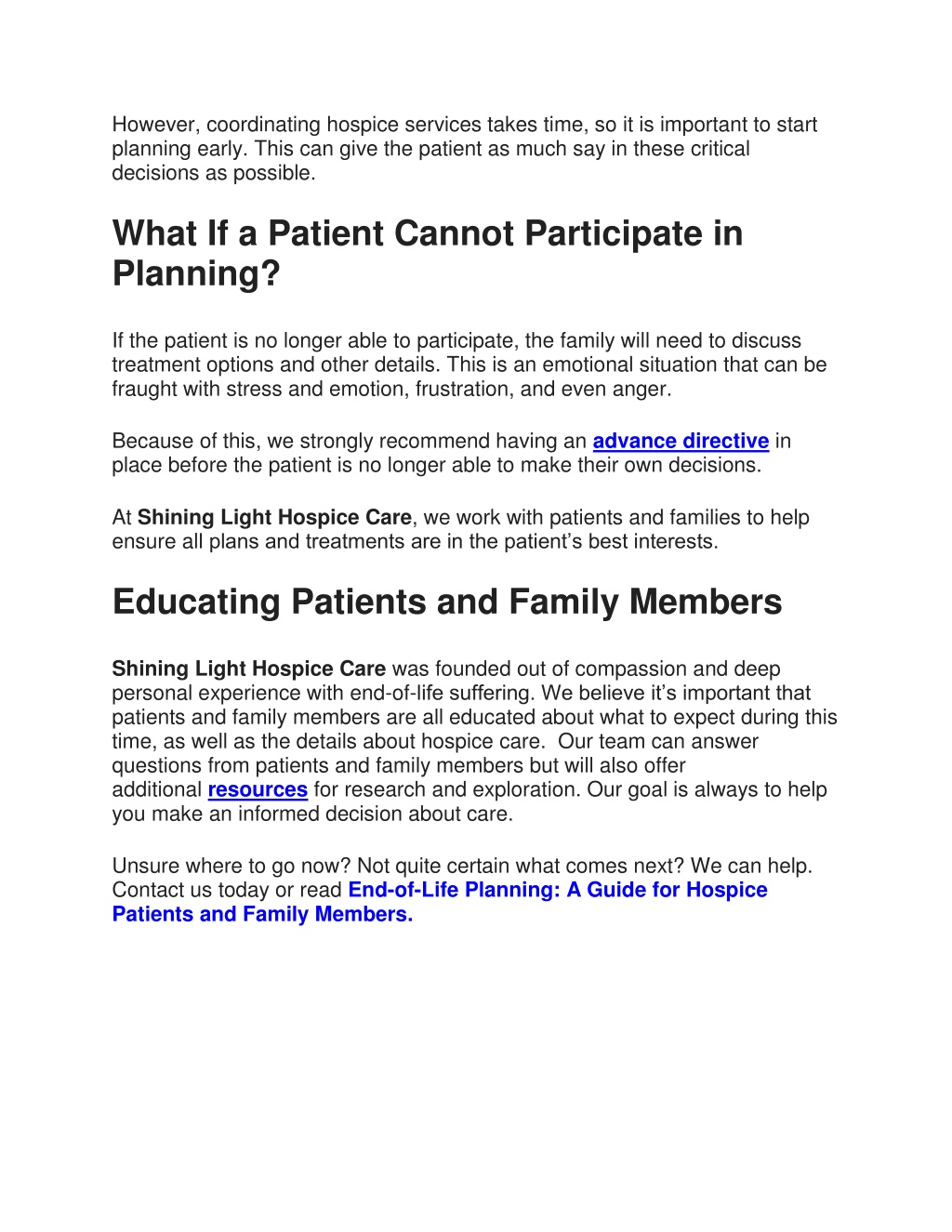 However, coordinating hospice services takes time, so it is important to start planning early. This can give the patient as much say in these critical decisions as possible.

What If a Patient Cannot Participate in Planning?

If the patient is no longer able to participate, the family will need to discuss treatment options and other details. This is an emotional situation that can be fraught with stress and emotion, frustration, and even anger.

Because of this, we strongly recommend having an advance directive in place before the patient is no longer able to make their own decisions.

At Shining Light Hospice Care, we work with patients and families to help ensure all plans and treatments are in the patient's best interests.

Educating Patients and Family Members

Shining Light Hospice Care was founded out of compassion and deep personal experience with end-of-life suffering. We believe it's important that patients and family members are all educated about what to expect during this time, as well as the details about hospice care. Our team can answer questions from patients and family members but will also offer additional resources for research and exploration. Our goal is always to help you make an informed decision about care.

Unsure where to go now? Not quite certain what comes next? We can help. Contact us today or read End-of-Life Planning: A Guide for Hospice Patients and Family Members.